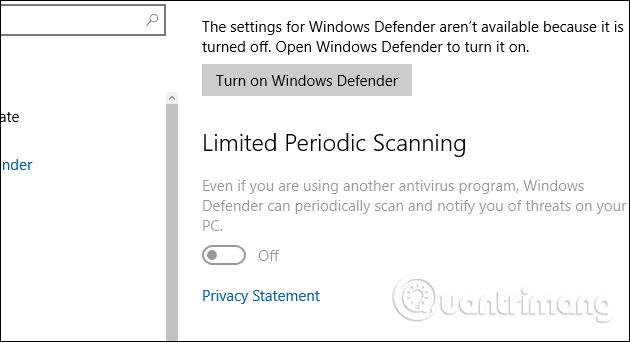 ate

nder

The settings for Windows Defender aren't available because it is turned off. Open Windows Defender to turn it on.

Turn on Windows Defender

Limited Periodic Scanning

Even if you are using another antivirus program, Windows Defender can periodically scan and notify you of threats on your PC.

Off

Privacy Statement

Quantrimang